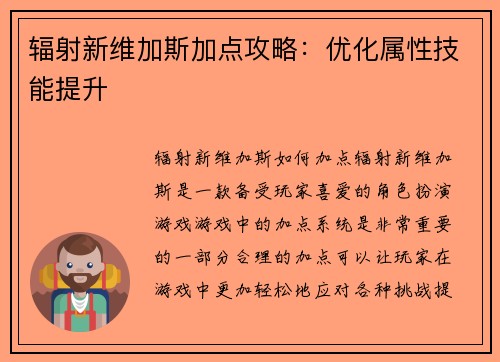 辐射新维加斯加点攻略：优化属性技能提升

辐射新维加斯如何加点辐射新维加斯是一款备受玩家喜爱的角色扮演游戏游戏中的加点系统是非常重要的一部分合理的加点可以让玩家在游戏中更加轻松地应对各种挑战提